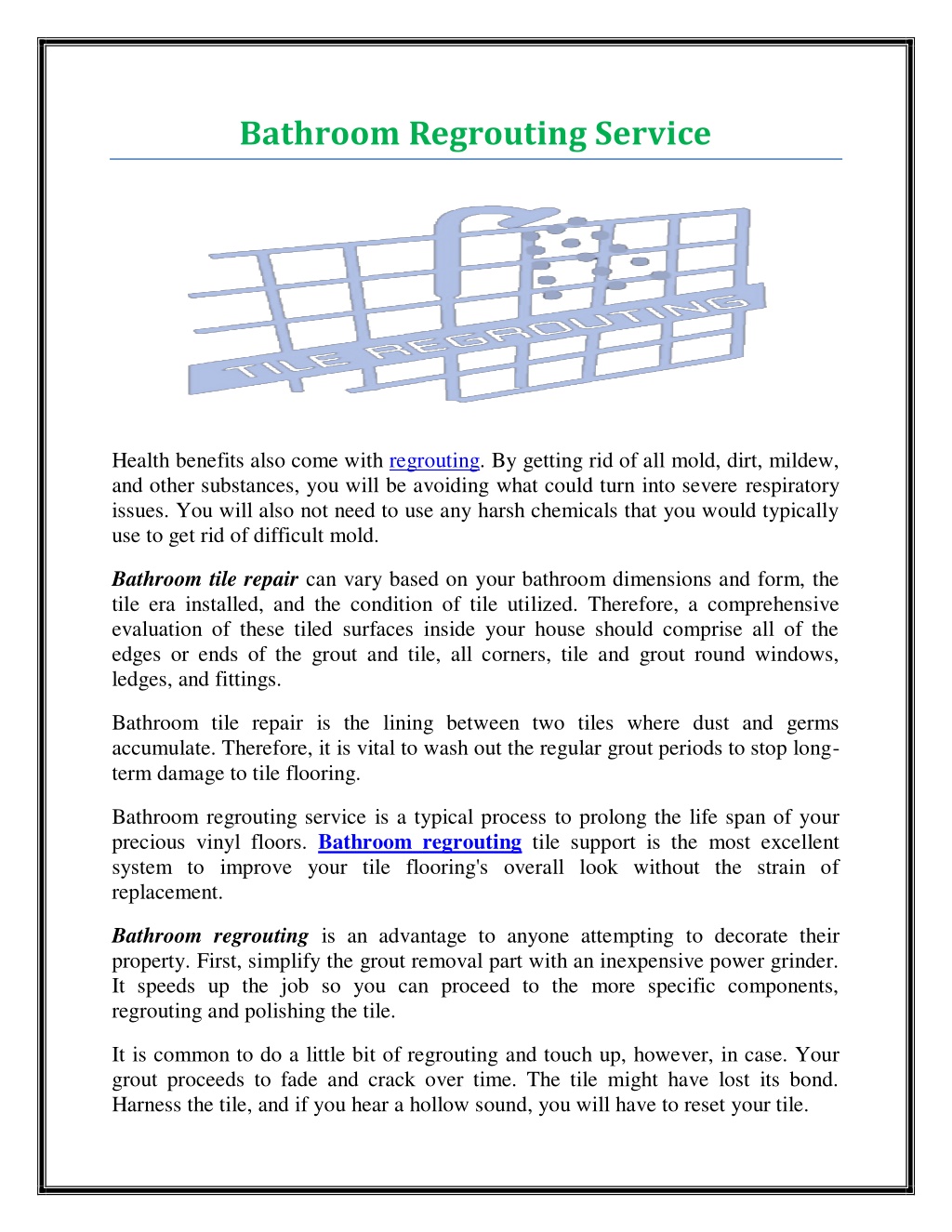 Bathroom Regrouting Service

TILE REGROUTING

Health benefits also come with regrouting. By getting rid of all mold, dirt, mildew, and other substances, you will be avoiding what could turn into severe respiratory issues. You will also not need to use any harsh chemicals that you would typically use to get rid of difficult mold.

Bathroom tile repair can vary based on your bathroom dimensions and form, the tile era installed, and the condition of tile utilized. Therefore, a comprehensive evaluation of these tiled surfaces inside your house should comprise all of the edges or ends of the grout and tile, all corners, tile and grout round windows, ledges, and fittings.

Bathroom tile repair is the lining between two tiles where dust and germs accumulate. Therefore, it is vital to wash out the regular grout periods to stop long-term damage to tile flooring.

Bathroom regrouting service is a typical process to prolong the life span of your precious vinyl floors. Bathroom regrouting tile support is the most excellent system to improve your tile flooring's overall look without the strain of replacement.

Bathroom regrouting is an advantage to anyone attempting to decorate their property. First, simplify the grout removal part with an inexpensive power grinder. It speeds up the job so you can proceed to the more specific components, regrouting and polishing the tile.

It is common to do a little bit of regrouting and touch up, however, in case. Your grout proceeds to fade and crack over time. The tile might have lost its bond. Harness the tile, and if you hear a hollow sound, you will have to reset your tile.